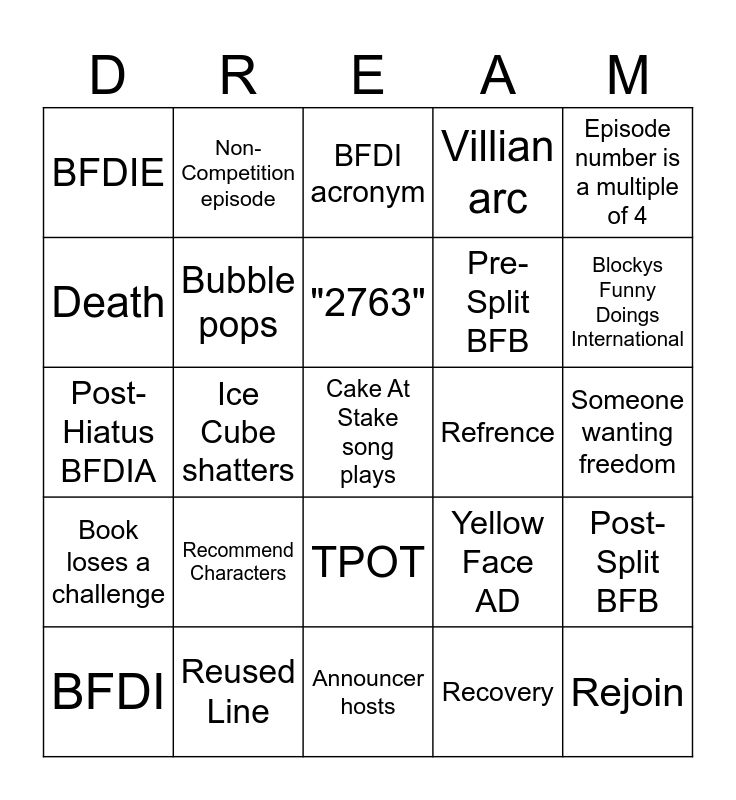 | D | R | E | A | M |
|---|---|---|---|---|
| BFDIE | Non-Competition episode | BFDI acronym | Villian arc | Episode number is a multiple of 4 |
| Death | Bubble pops | "2763" | Pre-Split BFB | Blockys Funny Doings International |
| Post-Hiatus BFDIA | Ice Cube shatters | Cake At Stake song plays | Refrence | Someone wanting freedom |
| Book loses a challenge | Recommend Characters | TPOT | Yellow Face AD | Post-Split BFB |
| BFDI | Reused Line | Announcer hosts | Recovery | Rejoin |